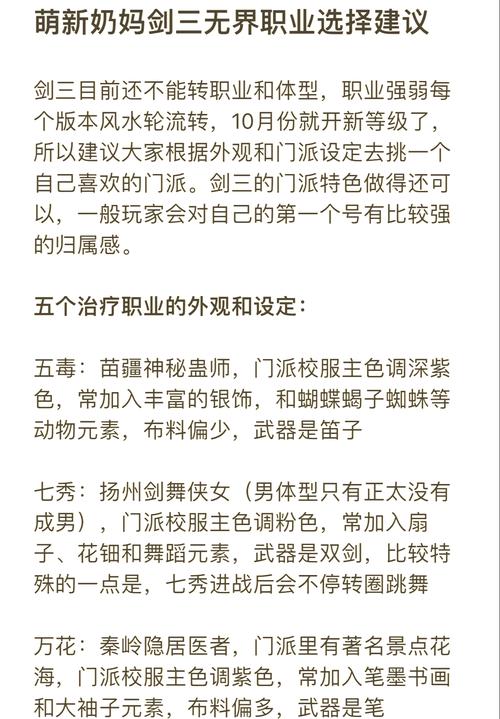 萌新奶妈剑三无界职业选择建议

剑三目前还不能转职业和体型，职业强弱每个版本风水轮流转，10月份就开新等级了，所以建议大家根据外观和门派设定去挑一个自己喜欢的门派。剑三的门派特色做得还可以，一般玩家会对自己的第一个号有比较强的归属感。

五个治疗职业的外观和设定：

五毒：苗疆神秘蛊师，门派校服主色调深紫色，常加入丰富的银饰，和蝴蝶蝎子蜘蛛等动物元素，布料偏少，武器是笛子

七秀：扬州剑舞侠女（男体型只有正太没有成男），门派校服主色调粉色，常加入扇子、花钿和舞蹈元素，武器是双剑，比较特殊的一点是，七秀进战后会不停转圈跳舞

万花：秦岭隐居医者，门派里有著名景点花海，门派校服主色调紫色，常加入笔墨书画和大袖子元素，布料偏多，武器是笔